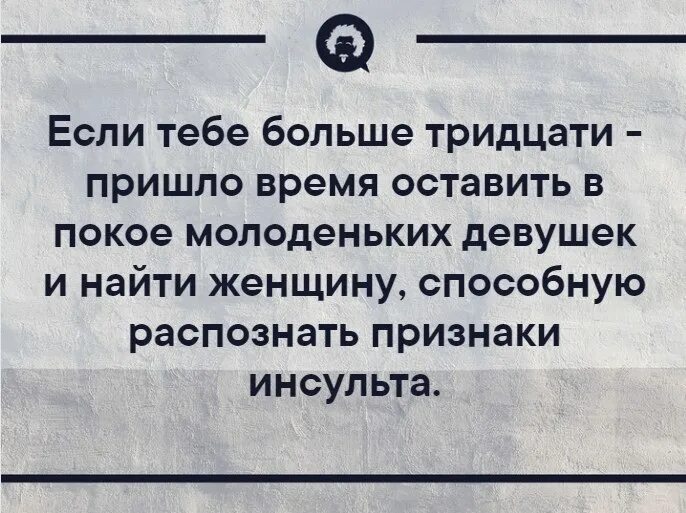 Если тебе больше тридцати - пришло время оставить в покое молоденьких девушек и найти женщину, способную распознать признаки инсульта.